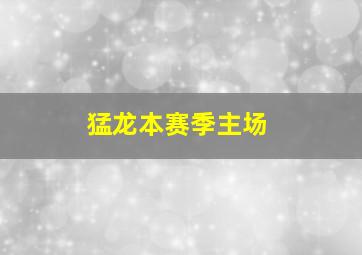 猛龙本赛季主场